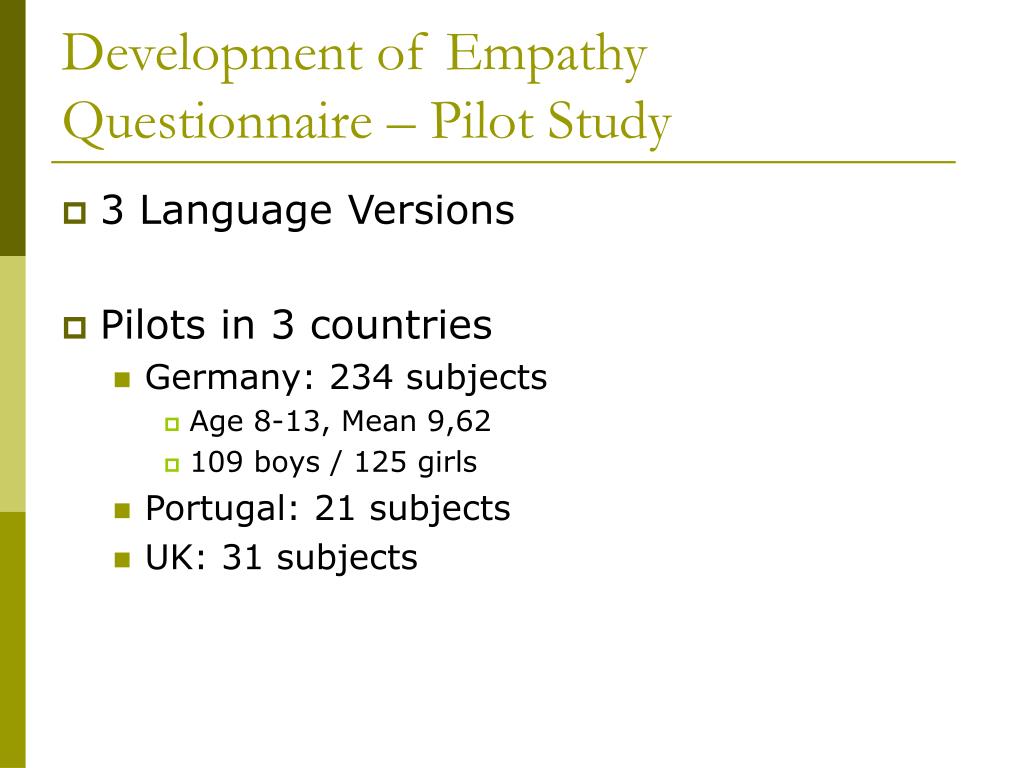 Development of Empathy Questionnaire – Pilot Study

3 Language Versions

Pilots in 3 countries

Germany: 234 subjects

Age 8-13, Mean 9,62

109 boys / 125 girls

Portugal: 21 subjects

UK: 31 subjects